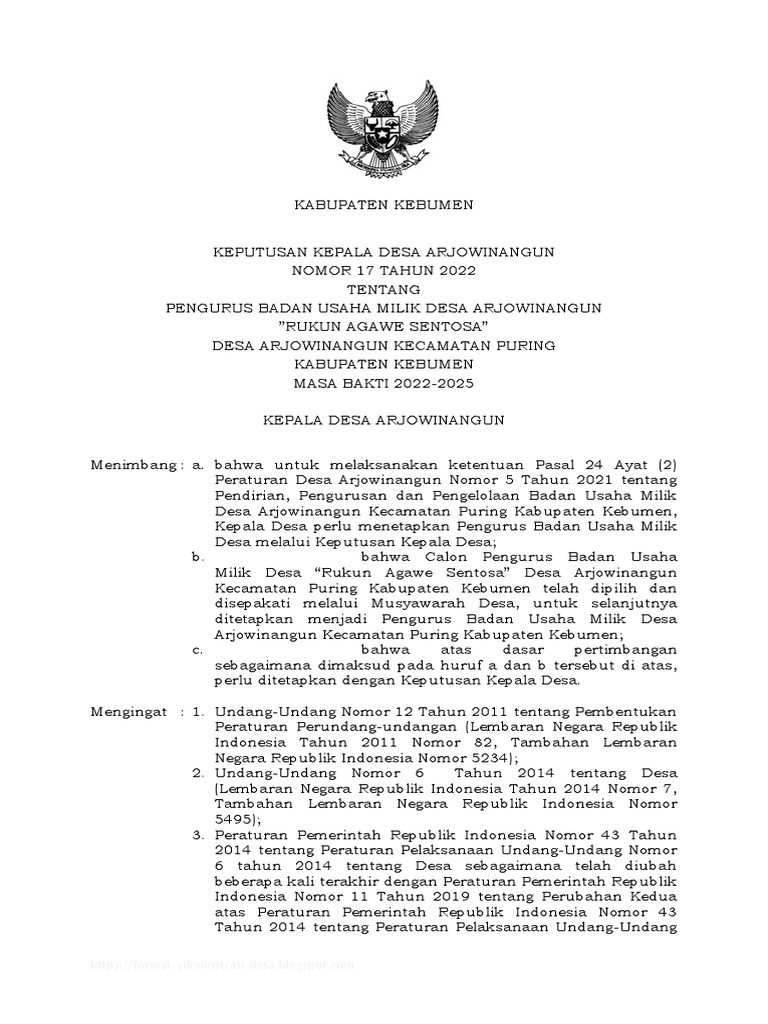 KABUPATEN KEBUMEN

KEPUTUSAN KEPALA DESA ARJOWINANGUN
NOMOR 17 TAHUN 2022
TENTANG
PENGURUS BADAN USAHA MILIK DESA ARJOWINANGUN
"RUKUN AGAWE SENTOSA"
DESA ARJOWINANGUN KECAMATAN PURING
KABUPATEN KEBUMEN
MASA BAKTI 2022-2025

KEPALA DESA ARJOWINANGUN

Menimbang : a. bahwa untuk melaksanakan ketentuan Pasal 24 Ayat (2) Peraturan Desa Arjowinangun Nomor 5 Tahun 2021 tentang Pendirian, Pengurusan dan Pengelolaan Badan Usaha Milik Desa Arjowinangun Kecamatan Puring Kabupaten Kebumen, Kepala Desa perlu menetapkan Pengurus Badan Usaha Milik Desa melalui Keputusan Kepala Desa;

b. bahwa Calon Pengurus Badan Usaha Milik Desa "Rukun Agawe Sentosa" Desa Arjowinangun Kecamatan Puring Kabupaten Kebumen telah dipilih dan disepakati melalui Musyawarah Desa, untuk selanjutnya ditetapkan menjadi Pengurus Badan Usaha Milik Desa Arjowinangun Kecamatan Puring Kabupaten Kebumen;

c. bahwa atas dasar pertimbangan sebagaimana dimaksud pada huruf a dan b tersebut di atas, perlu ditetapkan dengan Keputusan Kepala Desa.

Mengingat : 1. Undang-Undang Nomor 12 Tahun 2011 tentang Pembentukan Peraturan Perundang-undangan (Lembaran Negara Republik Indonesia Tahun 2011 Nomor 82, Tambahan Lembaran Negara Republik Indonesia Nomor 5234);

2. Undang-Undang Nomor 6 Tahun 2014 tentang Desa (Lembaran Negara Republik Indonesia Tahun 2014 Nomor 7, Tambahan Lembaran Negara Republik Indonesia Nomor 5495);

3. Peraturan Pemerintah Republik Indonesia Nomor 43 Tahun 2014 tentang Peraturan Pelaksanaan Undang-Undang Nomor 6 tahun 2014 tentang Desa sebagaimana telah diubah beberapa kali terakhir dengan Peraturan Pemerintah Republik Indonesia Nomor 11 Tahun 2019 tentang Perubahan Kedua atas Peraturan Pemerintah Republik Indonesia Nomor 43 Tahun 2014 tentang Peraturan Pelaksanaan Undang-Undang

https://format-administrasi-desa.blogspot.com